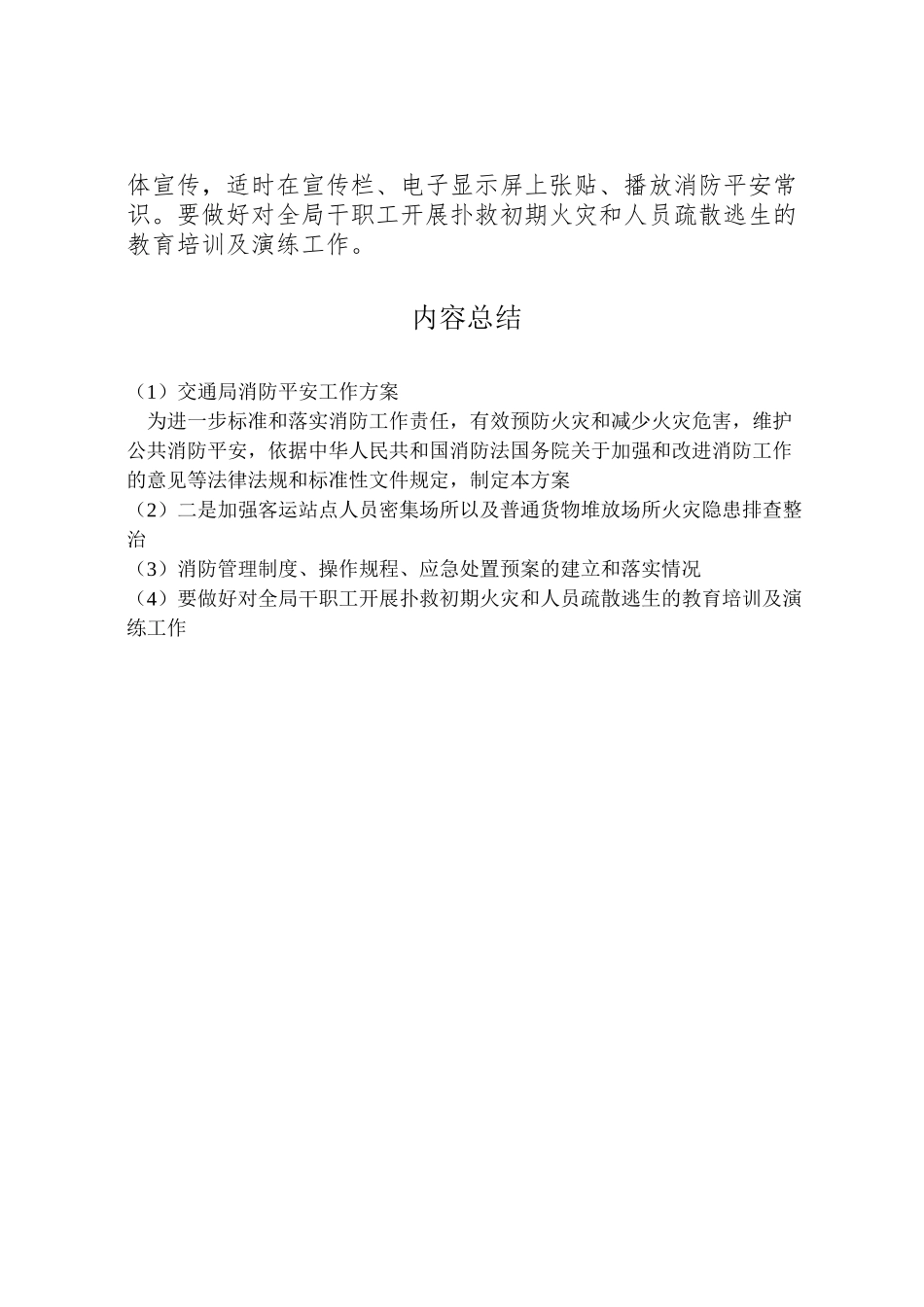 体宣传，适时在宣传栏、电子显示屏上张贴、播放消防平安常识。要做好对全局干职工开展扑救初期火灾和人员疏散逃生的教育培训及演练工作。

内容总结

（1）交通局消防平安工作方案
为进一步标准和落实消防工作责任，有效预防火灾和减少火灾危害，维护公共消防平安，依据中华人民共和国消防法国务院关于加强和改进消防工作的意见等法律法规和标准性文件规定，制定本方案
（2）二是加强客运站点人员密集场所以及普通货物堆放场所火灾隐患排查整治
（3）消防管理制度、操作规程、应急处置预案的建立和落实情况
（4）要做好对全局干职工开展扑救初期火灾和人员疏散逃生的教育培训及演练工作